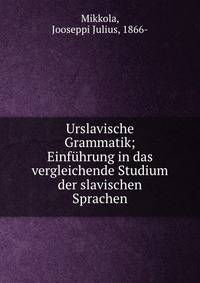 Mikkola,
Jooseppi Julius, 1866-

Urslavische Grammatik; Einführung in das vergleichende Studium der slavischen Sprachen